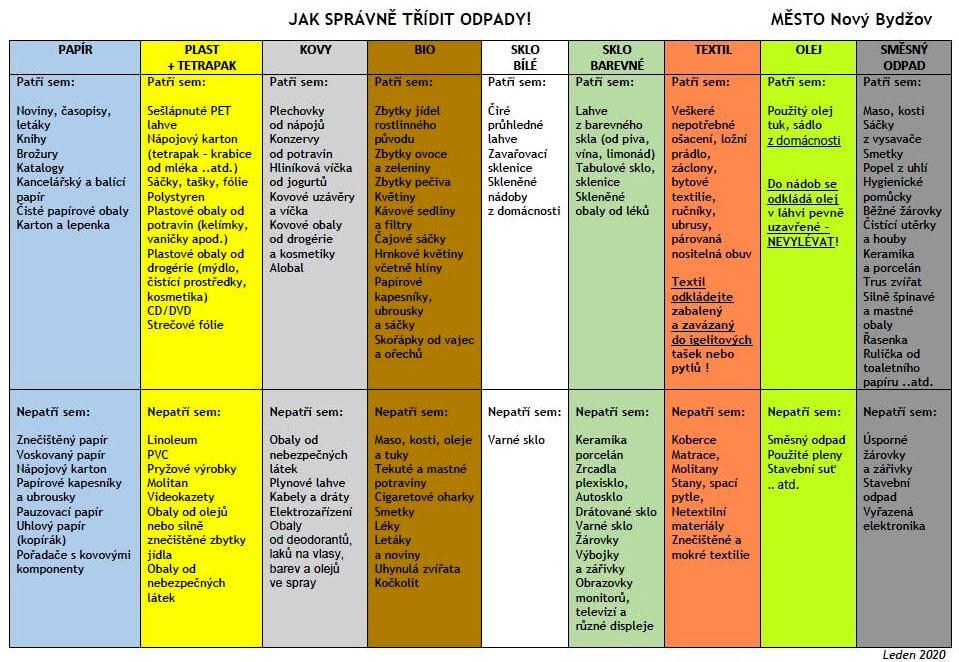 JAK SPRÁVNĚ TŘÍDIT ODPADY! MĚSTO Nový Bydžov

| PAPÍR | PLAST + TETRAPAK | KOVY | BIO | SKLO BÍLÉ | SKLO BAREVNÉ | TEXTIL | OLEJ | SMĚSNÝ ODPAD |
|---|---|---|---|---|---|---|---|---|
| Patří sem: Noviny, časopisy, letáky Knihy Brožury Katalogy Kancelářský a balící papír Čisté papírové obaly Karton a lepenka | Patří sem: Sešlápnuté PET lahve Nápojový karton (tetrapak - krabice od mléka ..atd.) Sáčky, tašky, fólie Polystyren Plastové obaly od potravin (kelímky, vaničky apod.) Plastové obaly od drogérie (mýdlo, čistící prostředky, kosmetika) CD/DVD Strečové fólie | Patří sem: Plechovky od nápojů Konzervy od potravin Hliníková víčka od jogurtů Kovové uzávěry a víčka Kovové obaly od drogérie a kosmetiky Alobal | Patří sem: Zbytky jídel rostlinného původu Zbytky ovoce a zeleniny Zbytky pečiva Květiny Kávové sedliny a filtry Čajové sáčky Hrnkové květiny včetně hlíny Papírové kapesníky, ubrousky a sáčky Skořápky od vajec a ořechů | Patří sem: Čiré průhledné lahve Zavařovací sklenice Skleněné nádoby z domácnosti | Patří sem: Lahve z barevného skla (od piva, vína, limonád) Tabulové sklo, sklenice Skleněné obaly od léků | Patří sem: Veškeré nepotřebné ošacení, ložní prádlo, záclony, bytové textilie, ručníky, ubrusy, párovaná nositelná obuv Textil odkládejte zabalený a zavázaný do igelitových tašek nebo pytlů ! | Patří sem: Použitý olej tuk, sádlo z domácnosti Do nádob se odkládá olej v láhvi pevně uzavřené - NEVYLÉVAT! | Patří sem: Maso, kosti Sáčky z vysavače Smetky Popel z uhlí Hygienické pomůcky Běžné žárovky Čistící utěrky a houby Keramika a porcelán Trus zvířat Silně špinavé a mastné obaly Řasenka Rulička od toaletního papíru ..atd. |
| Nepatří sem: Znečištěný papír Voskovaný papír Nápojový karton Papírové kapesníky a ubrousky Pauzovací papír Uhlový papír (kopírák) Pořadače s kovovými komponenty | Nepatří sem: Linoleum PVC Pryžové výrobky Molitan Videokazety Obaly od olejů nebo silně znečištěné zbytky jídla Obaly od nebezpečných látek | Nepatří sem: Obaly od nebezpečných látek Plynové lahve Kabely a dráty Elektrozařízení Obaly od deodorantů, laků na vlasy, barev a olejů ve spray | Nepatří sem: Maso, kosti, oleje a tuky Tekuté a mastné potraviny Cigaretové oharky Smetky Léky Letáky a noviny Uhynulá zvířata Kočkolit | Nepatří sem: Varné sklo | Nepatří sem: Keramika porcelán Zrcadla plexisklo, Autosklo Drátované sklo Varné sklo Žárovky Výbojky a zářivky Obrazovky monitorů, televizí a různé displeje | Nepatří sem: Koberce Matrace, Molitany Stany, spací pytle, Netextilní materiály Znečištěné a mokré textilie | Nepatří sem: Směsný odpad Použité pleny Stavební suť .. atd. | Nepatří sem: Úsporné žárovky a zářivky Stavební odpad Vyřazená elektronika |

Leden 2020